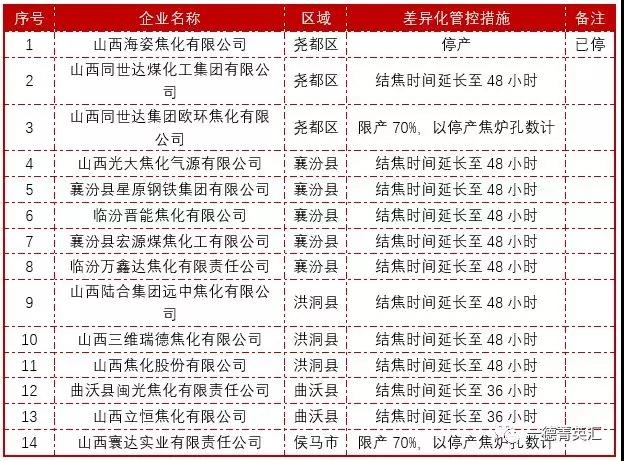 | 序号 | 企业名称 | 区域 | 差异化管控措施 | 备注 |
|---|---|---|---|---|
| 1 | 山西海姿焦化有限公司 | 尧都区 | 停产 | 已停 |
| 2 | 山西同世达煤化工集团有限公司 | 尧都区 | 结焦时间延长至 48 小时 | |
| 3 | 山西同世达集团欧环焦化有限公司 | 尧都区 | 限产 70%，以停产焦炉孔数计 | |
| 4 | 山西光大焦化气源有限公司 | 襄汾县 | 结焦时间延长至 48 小时 | |
| 5 | 襄汾县星原钢铁集团有限公司 | 襄汾县 | 结焦时间延长至 48 小时 | |
| 6 | 临汾晋能焦化有限公司 | 襄汾县 | 结焦时间延长至 48 小时 | |
| 7 | 襄汾县宏源煤焦化工有限公司 | 襄汾县 | 结焦时间延长至 48 小时 | |
| 8 | 临汾万鑫达焦化有限责任公司 | 襄汾县 | 结焦时间延长至 48 小时 | |
| 9 | 山西陆合集团远中焦化有限公司 | 洪洞县 | 结焦时间延长至 48 小时 | |
| 10 | 山西三维瑞德焦化有限公司 | 洪洞县 | 结焦时间延长至 48 小时 | |
| 11 | 山西焦化股份有限公司 | 洪洞县 | 结焦时间延长至 48 小时 | |
| 12 | 曲沃县闽光焦化有限责任公司 | 曲沃县 | 结焦时间延长至 36 小时 | |
| 13 | 山西立恒焦化有限公司 | 曲沃县 | 结焦时间延长至 36 小时 | |
| 14 | 山西寰达实业有限责任公司 | 侯马市 | 限产 70%，以停产焦炉孔数计 | |

三德青英汇